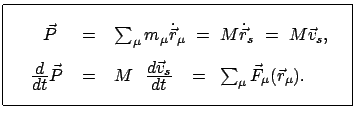 $\vec{P} = \sum_{\mu} m_{\mu} \dot{\vec{r}}_{\mu} = M \dot{\vec{r}}_s = M \vec{v}_s,$

$\frac{d}{dt} \vec{P} = M \frac{d\vec{v}_s}{dt} = \sum_{\mu} \vec{F}_{\mu}(\vec{r}_{\mu}).$